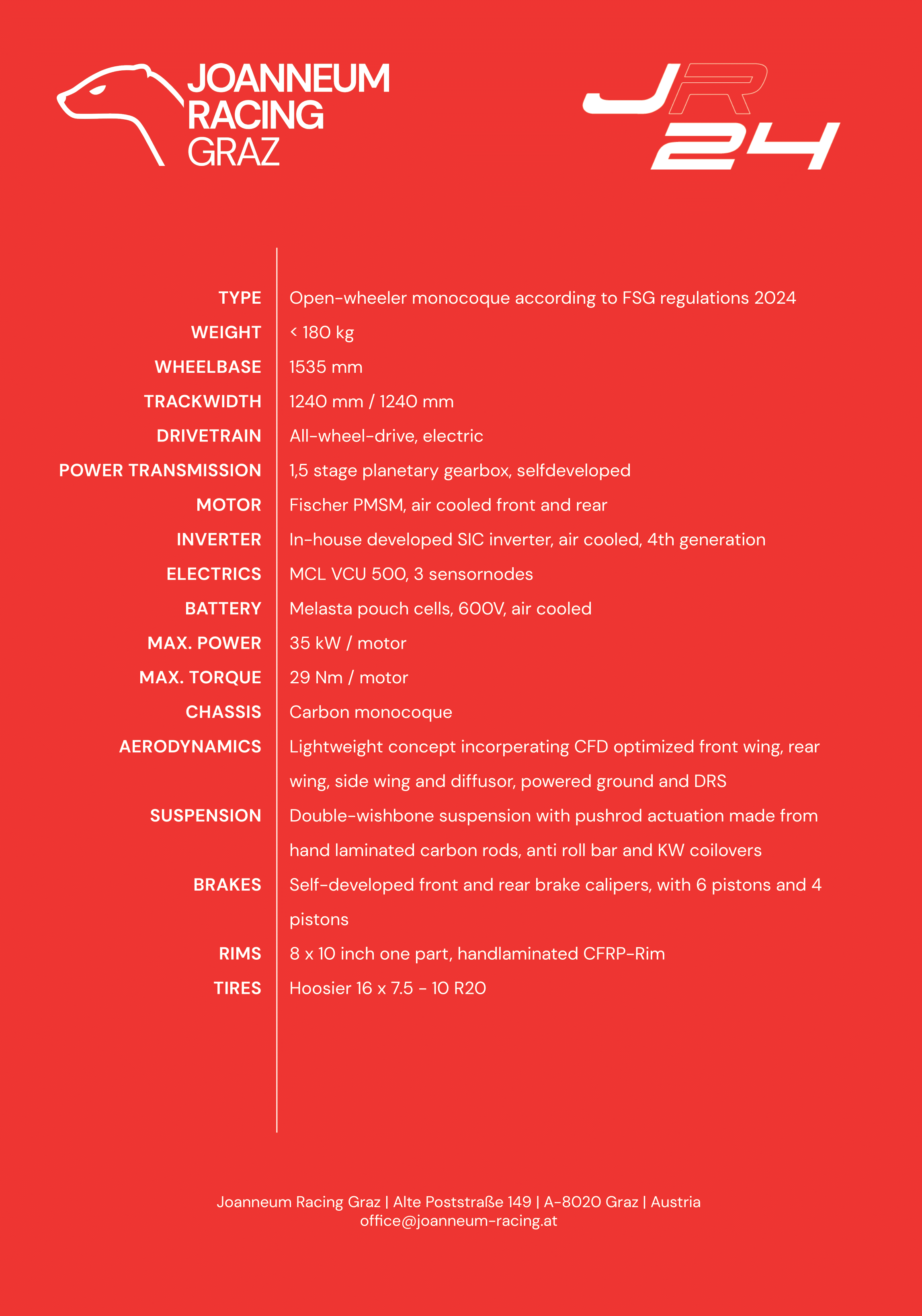 JOANNEUM RACING GRAZ

JR 24

| | |
|---|---|
| TYPE | Open-wheeler monocoque according to FSG regulations 2024 |
| WEIGHT | < 180 kg |
| WHEELBASE | 1535 mm |
| TRACKWIDTH | 1240 mm / 1240 mm |
| DRIVETRAIN | All-wheel-drive, electric |
| POWER TRANSMISSION | 1,5 stage planetary gearbox, selfdeveloped |
| MOTOR | Fischer PMSM, air cooled front and rear |
| INVERTER | In-house developed SIC inverter, air cooled, 4th generation |
| ELECTRICS | MCL VCU 500, 3 sensornodes |
| BATTERY | Melasta pouch cells, 600V, air cooled |
| MAX. POWER | 35 kW / motor |
| MAX. TORQUE | 29 Nm / motor |
| CHASSIS | Carbon monocoque |
| AERODYNAMICS | Lightweight concept incorperating CFD optimized front wing, rear wing, side wing and diffusor, powered ground and DRS |
| SUSPENSION | Double-wishbone suspension with pushrod actuation made from hand laminated carbon rods, anti roll bar and KW coilovers |
| BRAKES | Self-developed front and rear brake calipers, with 6 pistons and 4 pistons |
| RIMS | 8 x 10 inch one part, handlaminated CFRP-Rim |
| TIRES | Hoosier 16 x 7.5 - 10 R20 |

Joanneum Racing Graz | Alte Poststraße 149 | A-8020 Graz | Austria
office@joanneum-racing.at